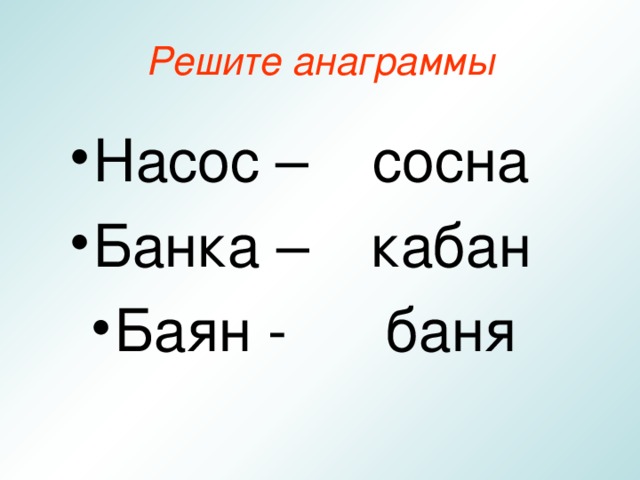 Решите анаграммы

• Насос – сосна
• Банка – кабан
• Баян - баня